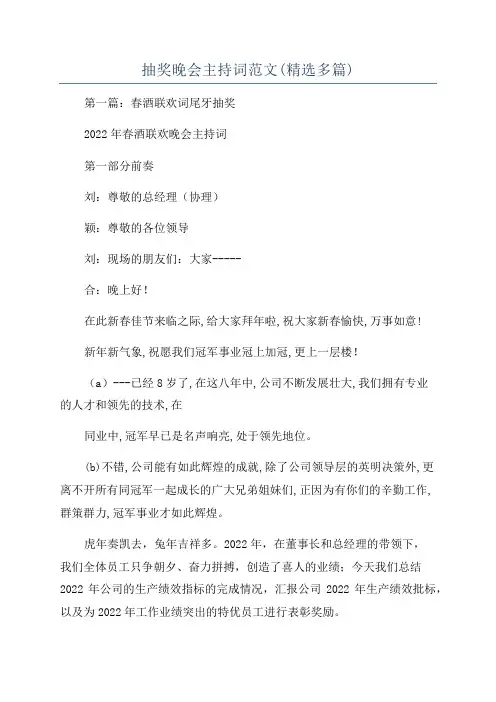 抽奖晚会主持词范文(精选多篇)

第一篇：春酒联欢词尾牙抽奖

2022年春酒联欢晚会主持词

第一部分前奏

刘：尊敬的总经理（协理）

颖：尊敬的各位领导

刘：现场的朋友们：大家-----

合：晚上好！

在此新春佳节来临之际,给大家拜年啦,祝大家新春愉快,万事如意！

新年新气象,祝愿我们冠军事业冠上加冠,更上一层楼！

（a）---已经8岁了,在这八年中,公司不断发展壮大,我们拥有专业的人才和领先的技术,在

同业中,冠军早已是名声响亮,处于领先地位。

(b)不错,公司能有如此辉煌的成就,除了公司领导层的英明决策外,更离不开所有同冠军一起成长的广大兄弟姐妹们,正因为有你们的辛勤工作,群策群力,冠军事业才如此辉煌。

虎年奏凯去，兔年吉祥多。2022年，在董事长和总经理的带领下，我们全体员工只争朝夕、奋力拼搏，创造了喜人的业绩；今天我们总结2022年公司的生产绩效指标的完成情况，汇报公司2022年生产绩效批标，以及为2022年工作业绩突出的特优员工进行表彰奖励。